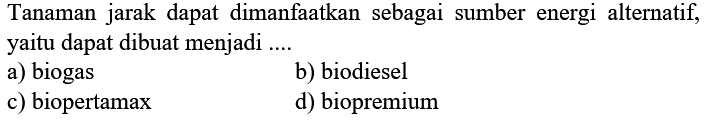 Tanaman jarak dapat dimanfaatkan sebagai sumber energi alternatif, yaitu dapat dibuat menjadi ....

a) biogas
b) biodiesel
c) biopertamax
d) biopremium